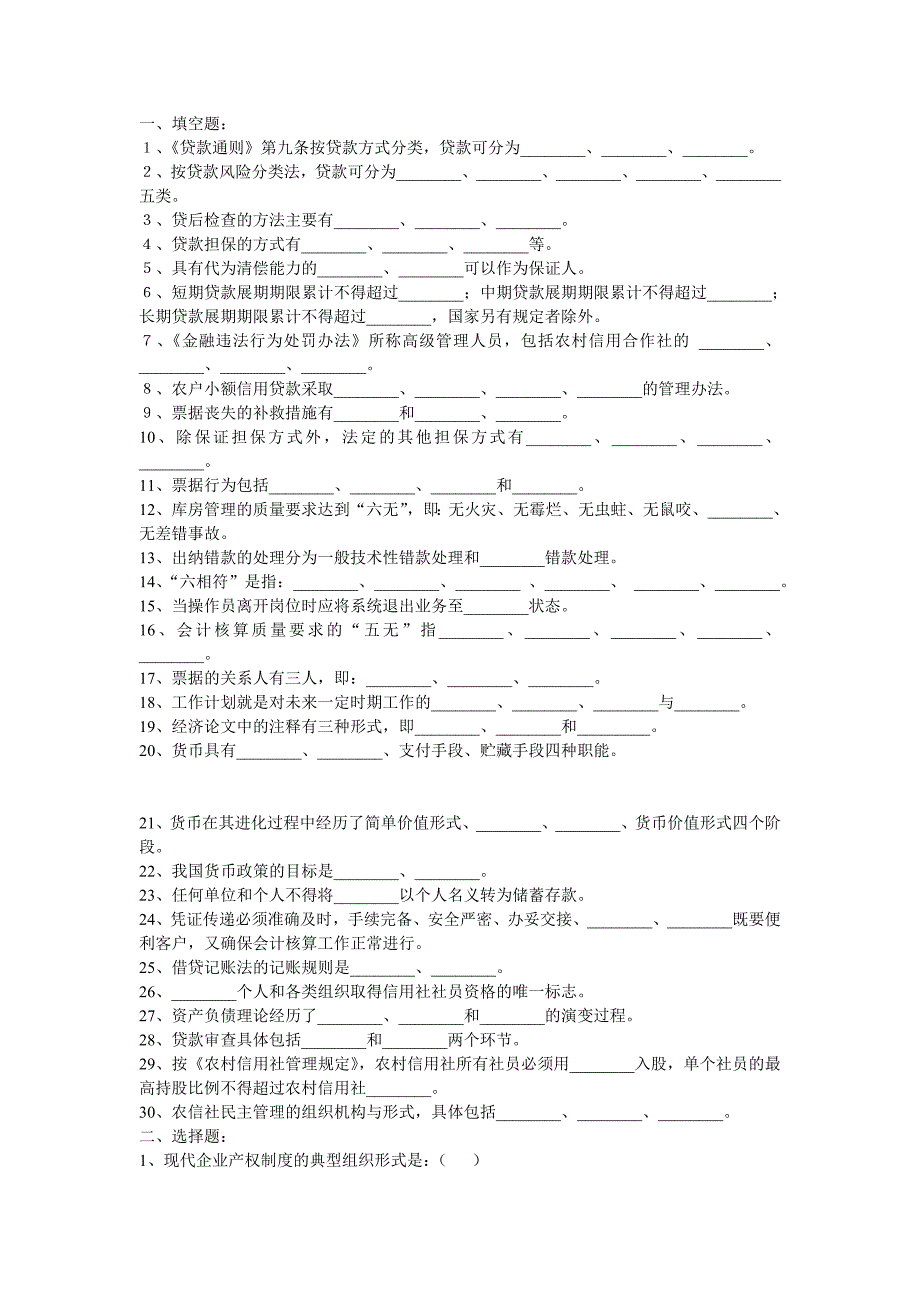 一、填空题：

1、《贷款通则》第九条按贷款方式分类，贷款可分为________、________、________。

2、按贷款风险分类法，贷款可分为________、________、________、________、________五类。

3、贷后检查的方法主要有________、________、________。

4、贷款担保的方式有________、________、________等。

5、具有代为清偿能力的________、________可以作为保证人。

6、短期贷款展期期限累计不得超过________；中期贷款展期期限累计不得超过________；长期贷款展期期限累计不得超过________，国家另有规定者除外。

7、《金融违法行为处罚办法》所称高级管理人员，包括农村信用合作社的 ________、________、________、________。

8、农户小额信用贷款采取________、________、________、________的管理办法。

9、票据丧失的补救措施有________和________、________。

10、除保证担保方式外，法定的其他担保方式有________、________、________、________。

11、票据行为包括________、________、________和________。

12、库房管理的质量要求达到“六无”，即：无火灾、无霉烂、无虫蛀、无鼠咬、________、无差错事故。

13、出纳错款的处理分为一般技术性错款处理和________错款处理。

14、“六相符”是指：________、________、________ 、________、 ________、________。

15、当操作员离开岗位时应将系统退出业务至________状态。

16、会计核算质量要求的“五无”指________、________、________、________、________。

17、票据的关系人有三人，即：________、________、________。

18、工作计划就是对未来一定时期工作的________、________、________与________。

19、经济论文中的注释有三种形式，即________、________和________。

20、货币具有________、________、支付手段、贮藏手段四种职能。

21、货币在其进化过程中经历了简单价值形式、________、________、货币价值形式四个阶段。

22、我国货币政策的目标是________、________。

23、任何单位和个人不得将________以个人名义转为储蓄存款。

24、凭证传递必须准确及时，手续完备、安全严密、办妥交接、________、________既要便利客户，又确保会计核算工作正常进行。

25、借贷记账法的记账规则是________、________。

26、________个人和各类组织取得信用社社员资格的唯一标志。

27、资产负债理论经历了________、________和________的演变过程。

28、贷款审查具体包括________和________两个环节。

29、按《农村信用社管理规定》，农村信用社所有社员必须用________入股，单个社员的最高持股比例不得超过农村信用社________。

30、农信社民主管理的组织机构与形式，具体包括________、________、________。

二、选择题：

1、现代企业产权制度的典型组织形式是：（　）